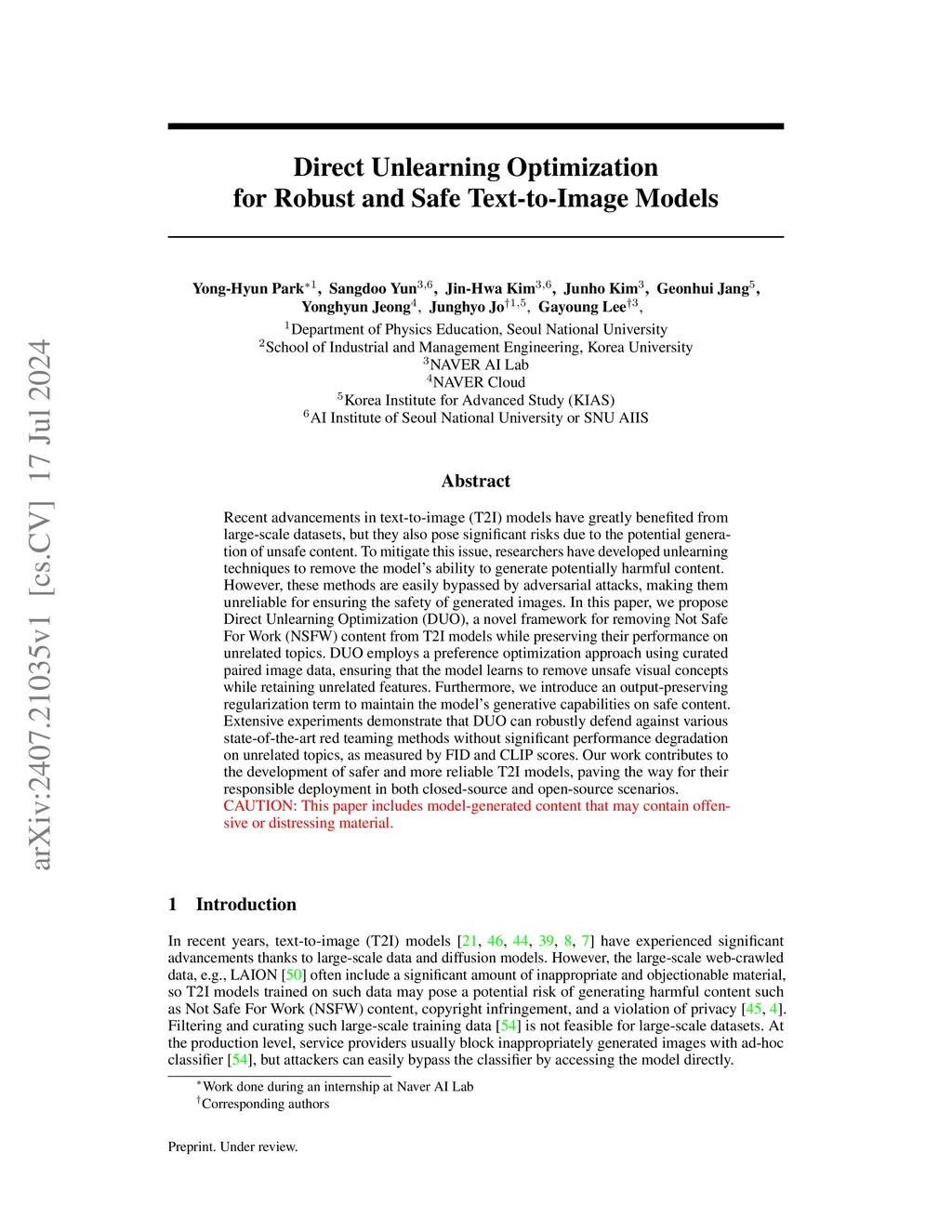 arXiv:2407.21035v1 [cs.CV] 17 Jul 2024

Direct Unlearning Optimization for Robust and Safe Text-to-Image Models

Yong-Hyun Park$^{*1}$, Sangdoo Yun$^{3,6}$, Jin-Hwa Kim$^{3,6}$, Junho Kim$^{3}$, Geonhui Jang$^{5}$, Yonghyun Jeong$^{4}$, Junghyo Jo$^{\dagger 1,5}$, Gayoung Lee$^{\dagger 3}$,

$^{1}$Department of Physics Education, Seoul National University
$^{2}$School of Industrial and Management Engineering, Korea University
$^{3}$NAVER AI Lab
$^{4}$NAVER Cloud
$^{5}$Korea Institute for Advanced Study (KIAS)
$^{6}$AI Institute of Seoul National University or SNU AIIS

Abstract

Recent advancements in text-to-image (T2I) models have greatly benefited from large-scale datasets, but they also pose significant risks due to the potential generation of unsafe content. To mitigate this issue, researchers have developed unlearning techniques to remove the model's ability to generate potentially harmful content. However, these methods are easily bypassed by adversarial attacks, making them unreliable for ensuring the safety of generated images. In this paper, we propose Direct Unlearning Optimization (DUO), a novel framework for removing Not Safe For Work (NSFW) content from T2I models while preserving their performance on unrelated topics. DUO employs a preference optimization approach using curated paired image data, ensuring that the model learns to remove unsafe visual concepts while retaining unrelated features. Furthermore, we introduce an output-preserving regularization term to maintain the model's generative capabilities on safe content. Extensive experiments demonstrate that DUO can robustly defend against various state-of-the-art red teaming methods without significant performance degradation on unrelated topics, as measured by FID and CLIP scores. Our work contributes to the development of safer and more reliable T2I models, paving the way for their responsible deployment in both closed-source and open-source scenarios.
CAUTION: This paper includes model-generated content that may contain offensive or distressing material.

1 Introduction

In recent years, text-to-image (T2I) models [21, 46, 44, 39, 8, 7] have experienced significant advancements thanks to large-scale data and diffusion models. However, the large-scale web-crawled data, e.g., LAION [50] often include a significant amount of inappropriate and objectionable material, so T2I models trained on such data may pose a potential risk of generating harmful content such as Not Safe For Work (NSFW) content, copyright infringement, and a violation of privacy [45, 4]. Filtering and curating such large-scale training data [54] is not feasible for large-scale datasets. At the production level, service providers usually block inappropriately generated images with ad-hoc classifier [54], but attackers can easily bypass the classifier by accessing the model directly.

$^{*}$Work done during an internship at Naver AI Lab
$^{\dagger}$Corresponding authors

Preprint. Under review.